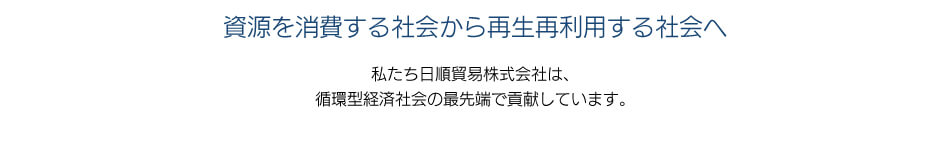 資源を消費する社会から再生再利用する社会へ

私たち日順貿易株式会社は、
循環型経済社会の最先端で貢献しています。